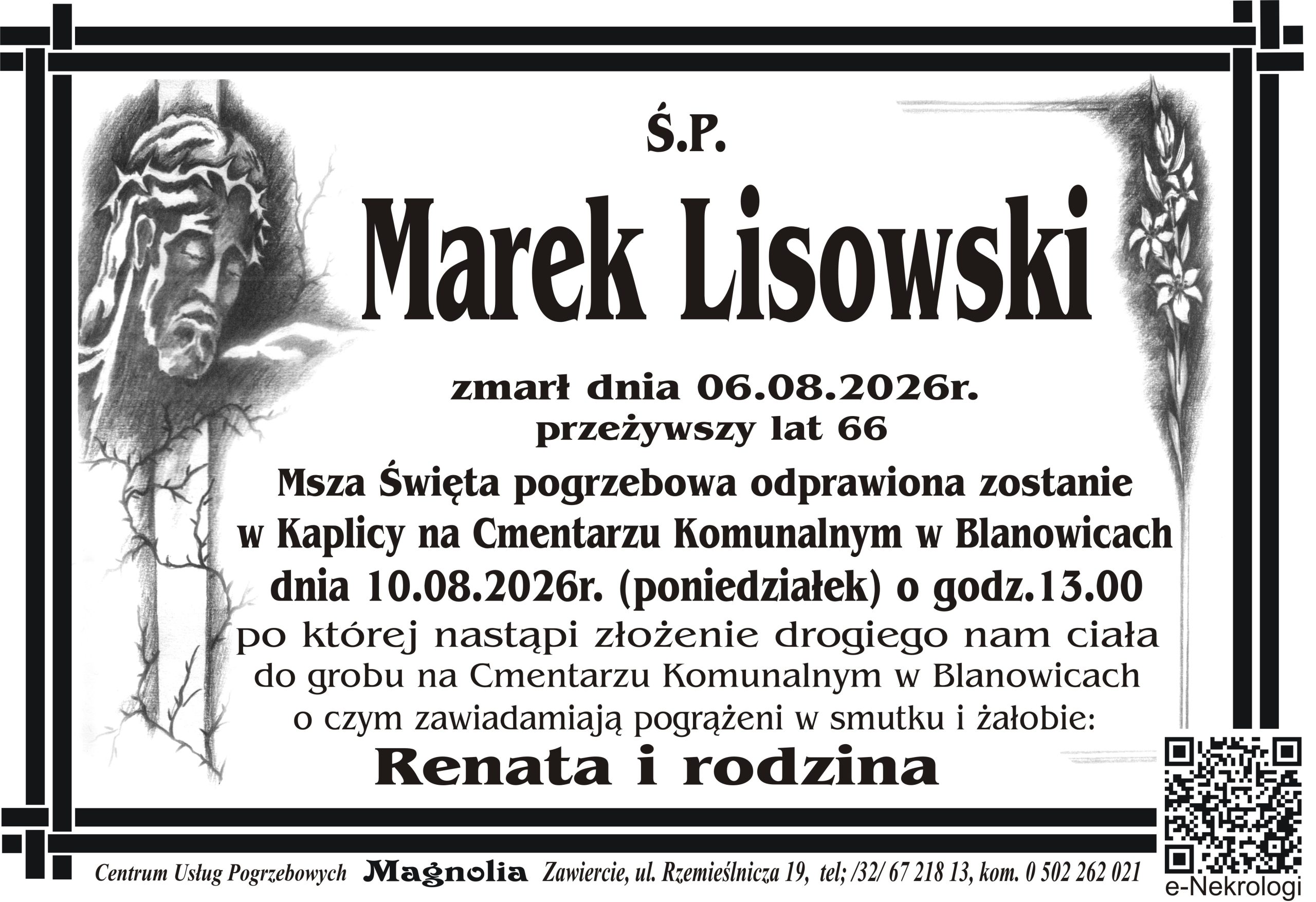 Ś.P.

Marek Lisowski

zmarł dnia 06.08.2026r.
przeżywszy lat 66

Msza Święta pogrzebowa odprawiona zostanie w Kaplicy na Cmentarzu Komunalnym w Blanowicach dnia 10.08.2026r. (poniedziałek) o godz.13.00

po której nastąpi złożenie drogiego nam ciała do grobu na Cmentarzu Komunalnym w Blanowicach o czym zawiadamiają pogrążeni w smutku i żałobie:

Renata i rodzina

Centrum Usług Pogrzebowych Magnolia Zawiercie, ul. Rzemieślnicza 19, tel; /32/ 67 218 13, kom. 0 502 262 021

e-Nekrologi